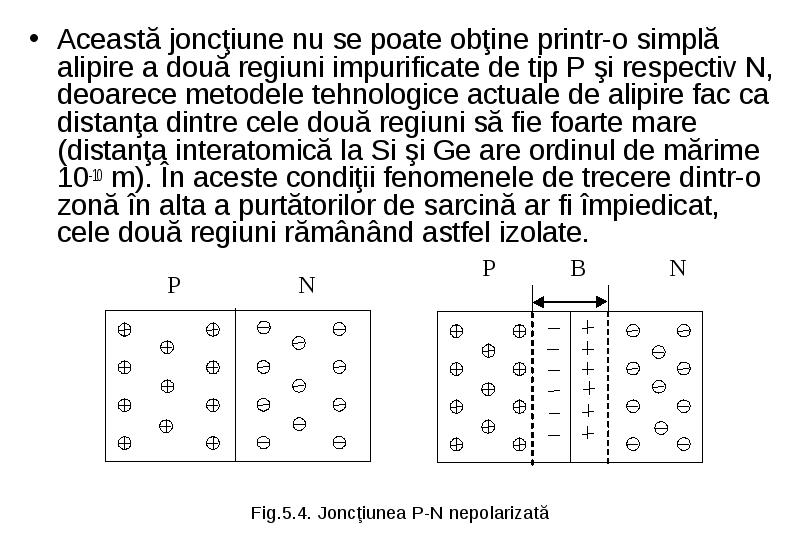 • Această joncţiune nu se poate obţine printr-o simplă alipire a două regiuni impurificate de tip P şi respectiv N, deoarece metodele tehnologice actuale de alipire fac ca distanţa dintre cele două regiuni să fie foarte mare (distanţa interatomică la Si şi Ge are ordinul de mărime $10^{-10}$ m). În aceste condiţii fenomenele de trecere dintr-o zonă în alta a purtătorilor de sarcină ar fi împiedicat, cele două regiuni rămânând astfel izolate.

P N

P B N

Fig.5.4. Joncţiunea P-N nepolarizată